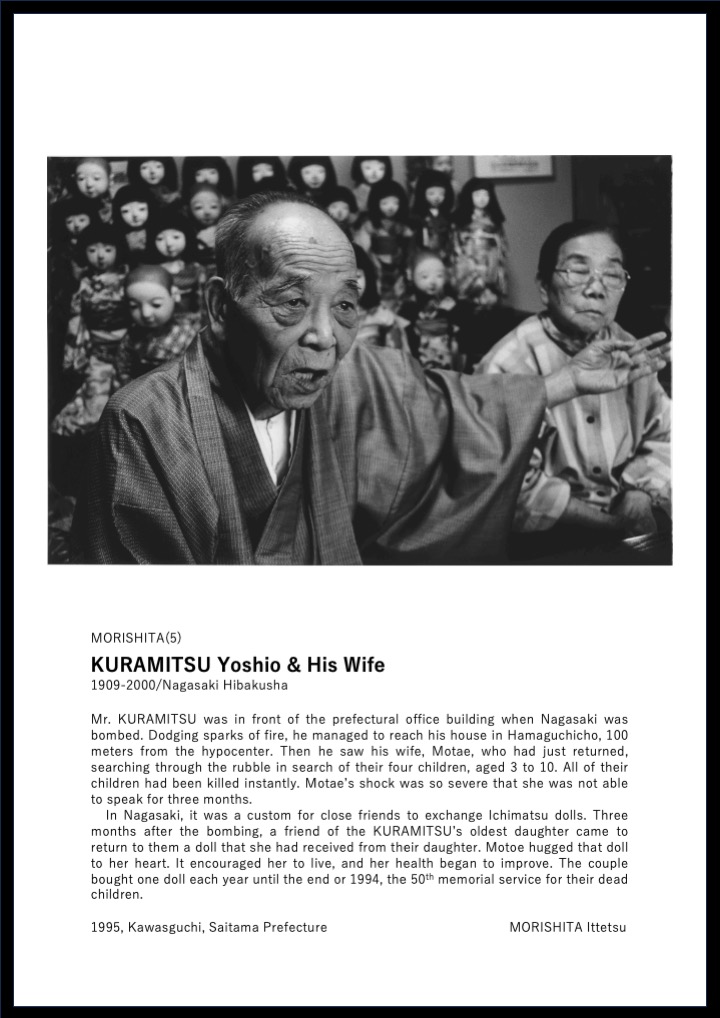 MORISHITA(5)

KURAMITSU Yoshio & His Wife
1909-2000/Nagasaki Hibakusha

Mr. KURAMITSU was in front of the prefectural office building when Nagasaki was bombed. Dodging sparks of fire, he managed to reach his house in Hamaguchicho, 100 meters from the hypocenter. Then he saw his wife, Motae, who had just returned, searching through the rubble in search of their four children, aged 3 to 10. All of their children had been killed instantly. Motae's shock was so severe that she was not able to speak for three months.

In Nagasaki, it was a custom for close friends to exchange Ichimatsu dolls. Three months after the bombing, a friend of the KURAMITSU's oldest daughter came to return to them a doll that she had received from their daughter. Motoe hugged that doll to her heart. It encouraged her to live, and her health began to improve. The couple bought one doll each year until the end or 1994, the 50$^{th}$ memorial service for their dead children.

1995, Kawasguchi, Saitama Prefecture

MORISHITA Ittetsu